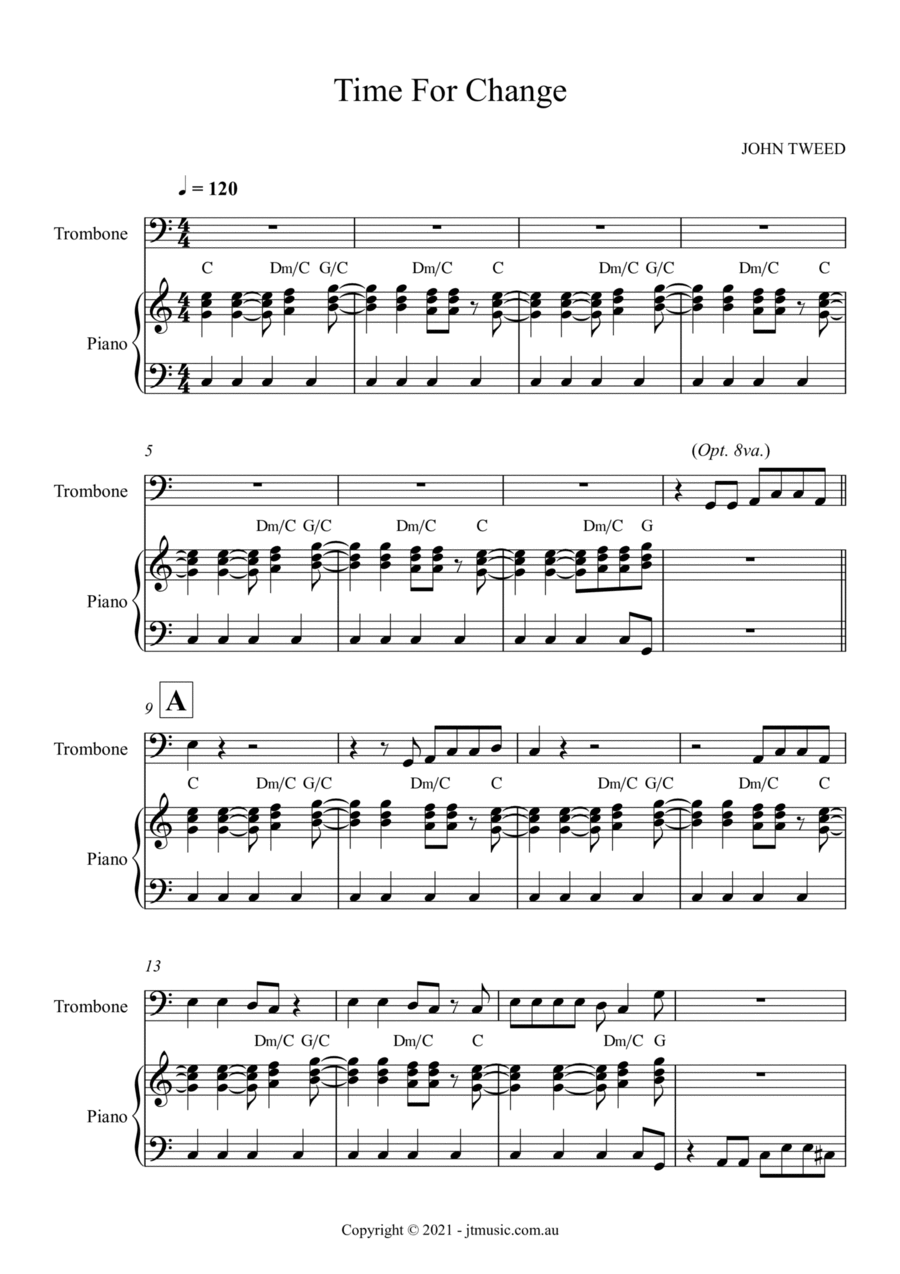 Time For Change

JOHN TWEED

♩ = 120

Trombone

C Dm/C G/C Dm/C C Dm/C G/C Dm/C C

Piano

5

(Opt. 8va.)

Trombone

Dm/C G/C Dm/C C Dm/C G

Piano

9 A

Trombone

C Dm/C G/C Dm/C C Dm/C G/C Dm/C C

Piano

13

Trombone

Dm/C G/C Dm/C C Dm/C G

Piano

Copyright © 2021 - jtmusic.com.au